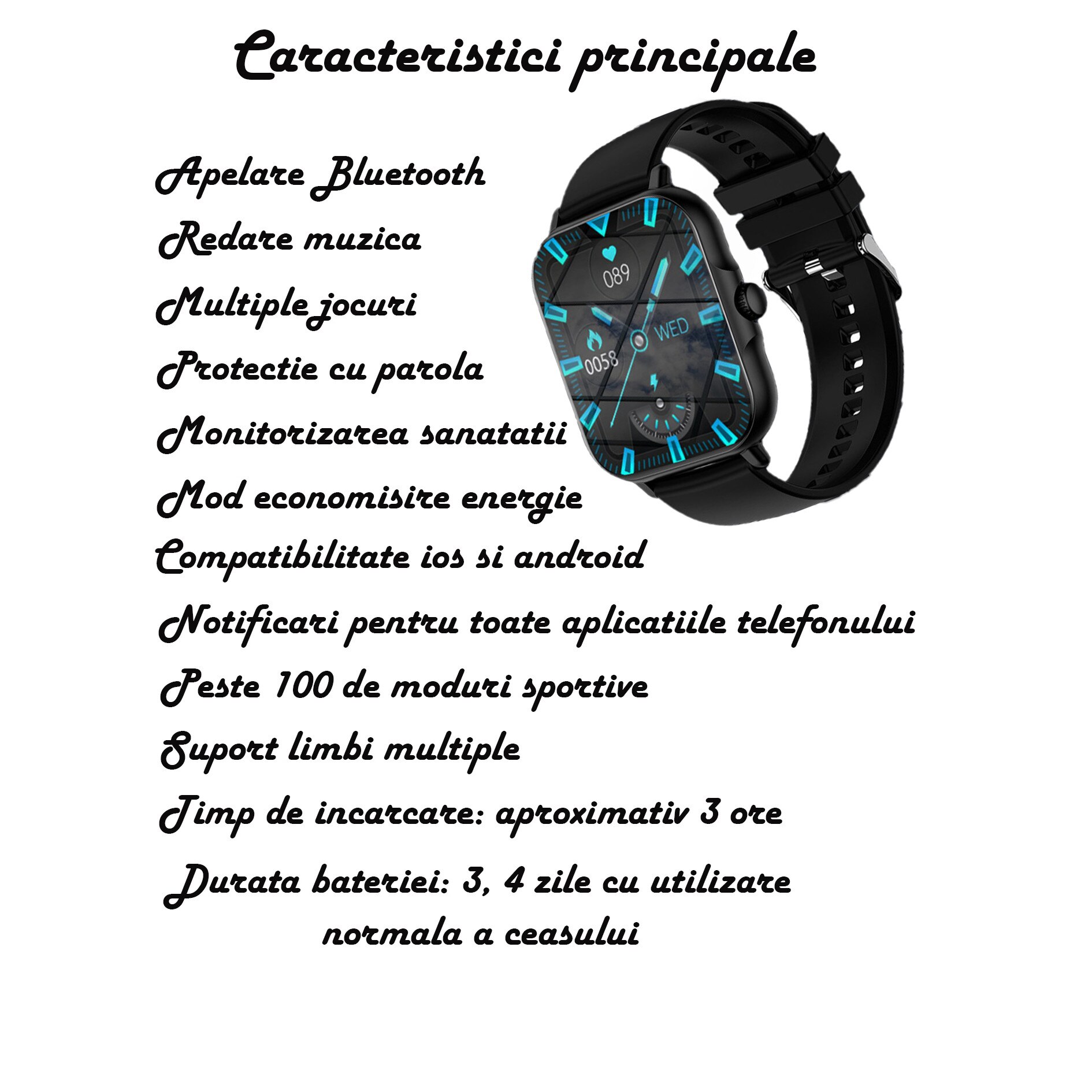 Caracteristici principale

Apelare Bluetooth
Redare muzica
Multiple jocuri
Protectie cu parola
Monitorizarea sanatatii
Mod economisire energie
Compatibilitate ios si android
Notificari pentru toate aplicatiile telefonului
Peste 100 de moduri sportive
Suport limbi multiple
Timp de incarcare: aproximativ 3 ore
Durata bateriei: 3, 4 zile cu utilizare normala a ceasului

089
WED
0058